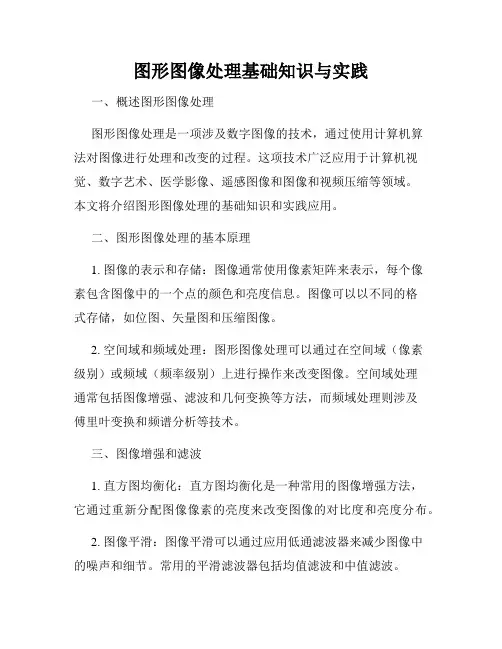 图形图像处理基础知识与实践

一、概述图形图像处理

图形图像处理是一项涉及数字图像的技术，通过使用计算机算法对图像进行处理和改变的过程。这项技术广泛应用于计算机视觉、数字艺术、医学影像、遥感图像和图像和视频压缩等领域。本文将介绍图形图像处理的基础知识和实践应用。

二、图形图像处理的基本原理

1. 图像的表示和存储：图像通常使用像素矩阵来表示，每个像素包含图像中的一个点的颜色和亮度信息。图像可以以不同的格式存储，如位图、矢量图和压缩图像。

2. 空间域和频域处理：图形图像处理可以通过在空间域（像素级别）或频域（频率级别）上进行操作来改变图像。空间域处理通常包括图像增强、滤波和几何变换等方法，而频域处理则涉及傅里叶变换和频谱分析等技术。

三、图像增强和滤波

1. 直方图均衡化：直方图均衡化是一种常用的图像增强方法，它通过重新分配图像像素的亮度来改变图像的对比度和亮度分布。

2. 图像平滑：图像平滑可以通过应用低通滤波器来减少图像中的噪声和细节。常用的平滑滤波器包括均值滤波和中值滤波。